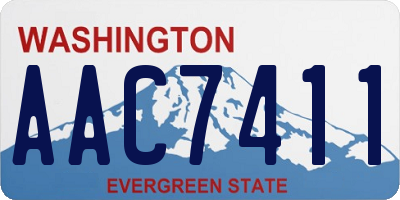 WASHINGTON

AAC7411

EVERGREEN STATE